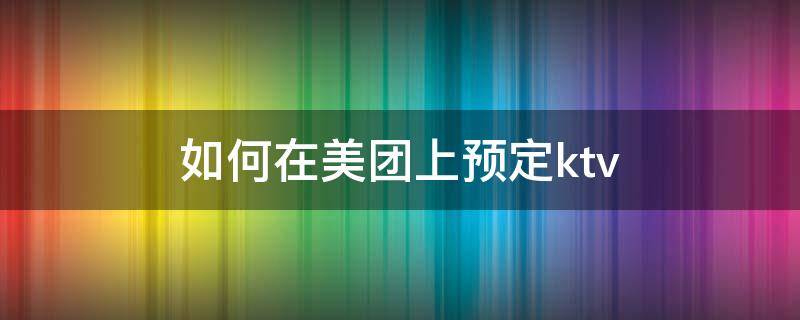 如何在美团上预定ktv